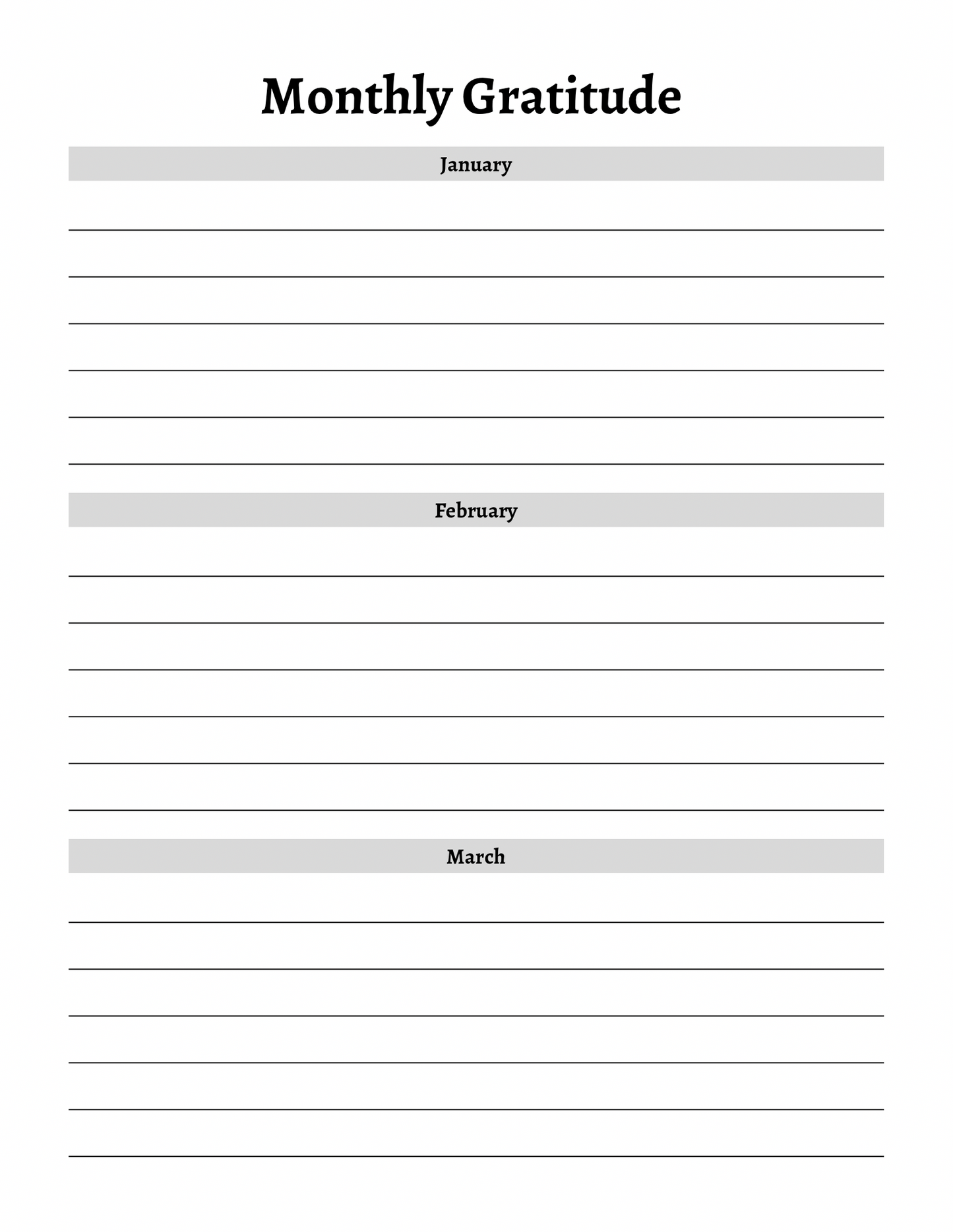 Monthly Gratitude

January

February

March